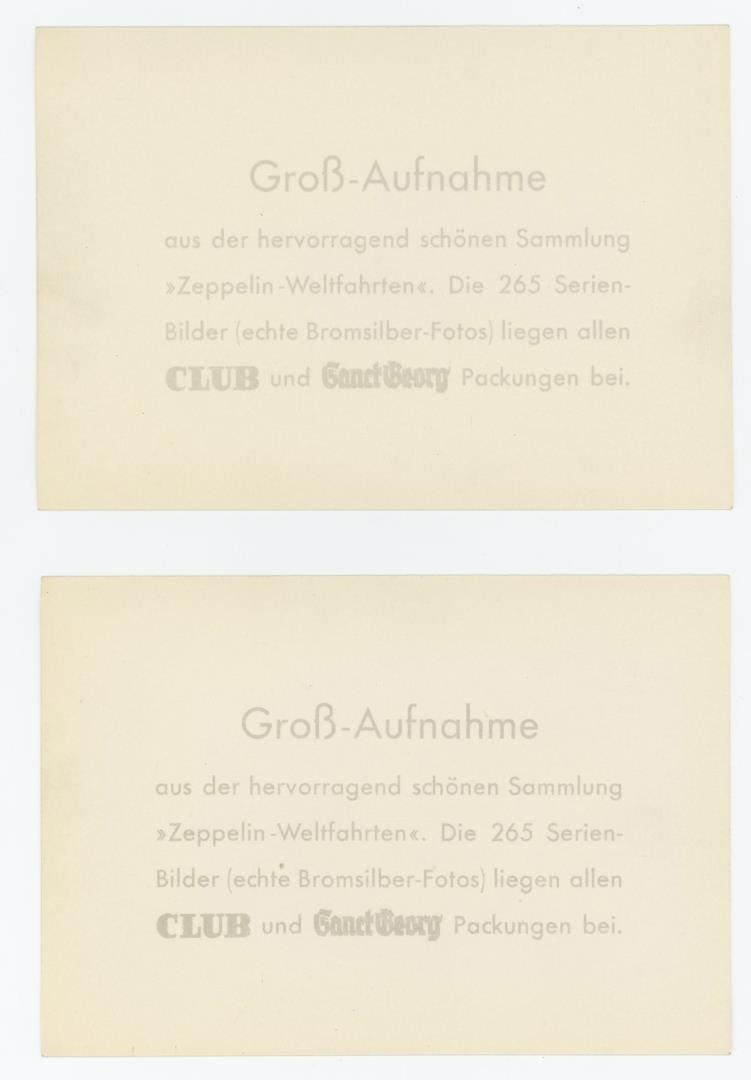 Groß-Aufnahme

aus der hervorragend schönen Sammlung »Zeppelin-Weltfahrten«. Die 265 Serien-Bilder (echte Bromsilber-Fotos) liegen allen CLUB und Sanct Georg Packungen bei.

Groß-Aufnahme

aus der hervorragend schönen Sammlung »Zeppelin-Weltfahrten«. Die 265 Serien-Bilder (echte Bromsilber-Fotos) liegen allen CLUB und Sanct Georg Packungen bei.